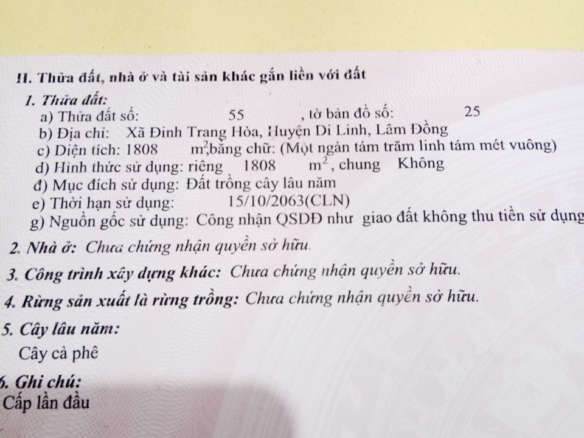 II. Thửa đất, nhà ở và tài sản khác gắn liền với đất

1. Thửa đất:
a) Thửa đất số: 55 , tờ bản đồ số: 25
b) Địa chỉ: Xã Đinh Trang Hòa, Huyện Di Linh, Lâm Đồng
c) Diện tích: 1808 $m^2$,bằng chữ: (Một ngàn tám trăm linh tám mét vuông)
d) Hình thức sử dụng: riêng 1808 $m^2$, chung Không
đ) Mục đích sử dụng: Đất trồng cây lâu năm
e) Thời hạn sử dụng: 15/10/2063(CLN)
g) Nguồn gốc sử dụng: Công nhận QSDĐ như giao đất không thu tiền sử dụng

2. Nhà ở: Chưa chứng nhận quyền sở hữu.

3. Công trình xây dựng khác: Chưa chứng nhận quyền sở hữu.

4. Rừng sản xuất là rừng trồng: Chưa chứng nhận quyền sở hữu.

5. Cây lâu năm:
Cây cà phê

6. Ghi chú:
Cấp lần đầu